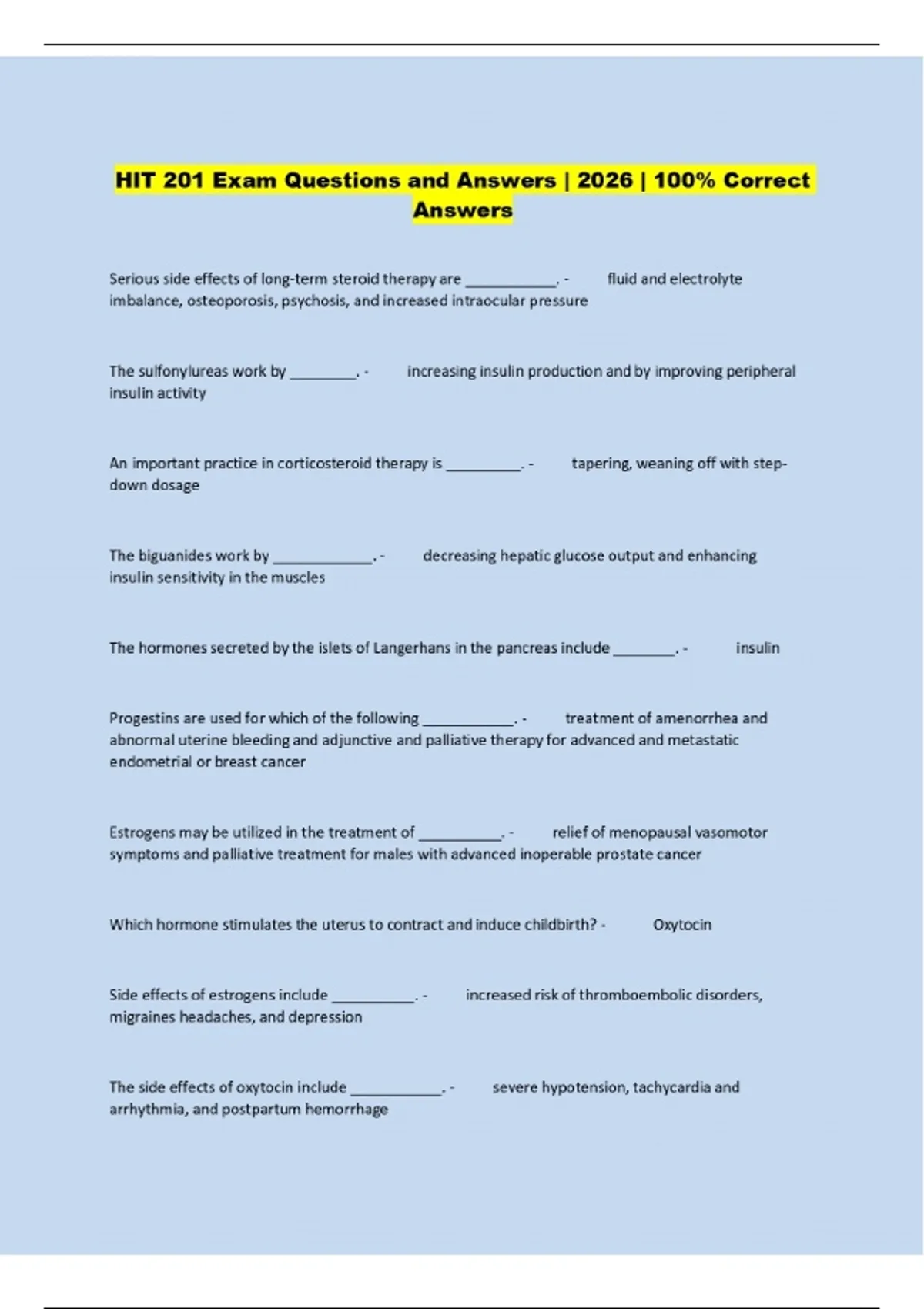 HIT 201 Exam Questions and Answers | 2026 | 100% Correct Answers

Serious side effects of long-term steroid therapy are ____. - fluid and electrolyte imbalance, osteoporosis, psychosis, and increased intraocular pressure

The sulfonylureas work by ____. - increasing insulin production and by improving peripheral insulin activity

An important practice in corticosteroid therapy is ____. - tapering, weaning off with step-down dosage

The biguanides work by ____. - decreasing hepatic glucose output and enhancing insulin sensitivity in the muscles

The hormones secreted by the islets of Langerhans in the pancreas include ____. - insulin

Progestins are used for which of the following ____. - treatment of amenorrhea and abnormal uterine bleeding and adjunctive and palliative therapy for advanced and metastatic endometrial or breast cancer

Estrogens may be utilized in the treatment of ____. - relief of menopausal vasomotor symptoms and palliative treatment for males with advanced inoperable prostate cancer

Which hormone stimulates the uterus to contract and induce childbirth? - Oxytocin

Side effects of estrogens include ____. - increased risk of thromboembolic disorders, migraines headaches, and depression

The side effects of oxytocin include ____. - severe hypotension, tachycardia and arrhythmia, and postpartum hemorrhage